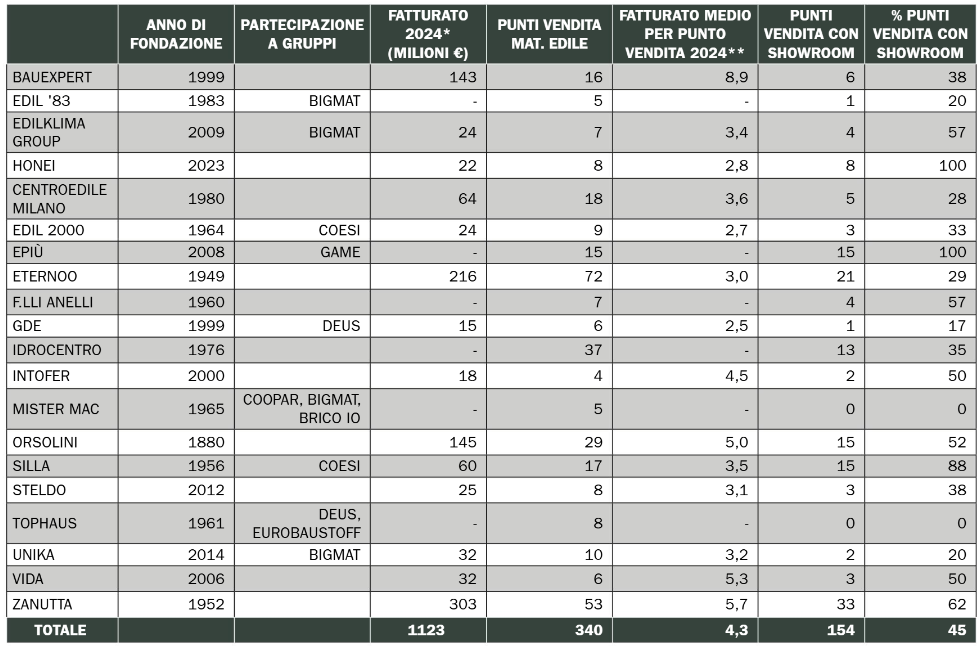 |  | ANNO DI FONDAZIONE | PARTECIPAZIONE A GRUPPI | FATTURATO 2024* (MILIONI €) | PUNTI VENDITA MAT. EDILE | FATTURATO MEDIO PER PUNTO VENDITA 2024** | PUNTI VENDITA CON SHOWROOM | % PUNTI VENDITA CON SHOWROOM |
|---|---|---|---|---|---|---|---|
| BAUEXPERT | 1999 |  | 143 | 16 | 8,9 | 6 | 38 |
| EDIL '83 | 1983 | BIGMAT | - | 5 | - | 1 | 20 |
| EDILKLIMA GROUP | 2009 | BIGMAT | 24 | 7 | 3,4 | 4 | 57 |
| HONEI | 2023 |  | 22 | 8 | 2,8 | 8 | 100 |
| CENTROEDILE MILANO | 1980 |  | 64 | 18 | 3,6 | 5 | 28 |
| EDIL 2000 | 1964 | COESI | 24 | 9 | 2,7 | 3 | 33 |
| EPIÙ | 2008 | GAME | - | 15 | - | 15 | 100 |
| ETERNOO | 1949 |  | 216 | 72 | 3,0 | 21 | 29 |
| F.LLI ANELLI | 1960 |  | - | 7 | - | 4 | 57 |
| GDE | 1999 | DEUS | 15 | 6 | 2,5 | 1 | 17 |
| IDROCENTRO | 1976 |  | - | 37 | - | 13 | 35 |
| INTOFER | 2000 |  | 18 | 4 | 4,5 | 2 | 50 |
| MISTER MAC | 1965 | COOPAR, BIGMAT, BRICO IO | - | 5 | - | 0 | 0 |
| ORSOLINI | 1880 |  | 145 | 29 | 5,0 | 15 | 52 |
| SILLA | 1956 | COESI | 60 | 17 | 3,5 | 15 | 88 |
| STELDO | 2012 |  | 25 | 8 | 3,1 | 3 | 38 |
| TOPHAUS | 1961 | DEUS, EUROBAUSTOFF | - | 8 | - | 0 | 0 |
| UNIKA | 2014 | BIGMAT | 32 | 10 | 3,2 | 2 | 20 |
| VIDA | 2006 |  | 32 | 6 | 5,3 | 3 | 50 |
| ZANUTTA | 1952 |  | 303 | 53 | 5,7 | 33 | 62 |
| TOTALE |  |  | 1123 | 340 | 4,3 | 154 | 45 |